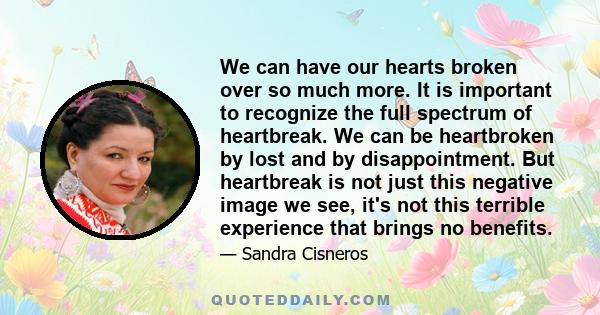 We can have our hearts broken over so much more. It is important to recognize the full spectrum of heartbreak. We can be heartbroken by lost and by disappointment. But heartbreak is not just this negative image we see, it's not this terrible experience that brings no benefits.

— Sandra Cisneros

QUOTEDDAILY.COM